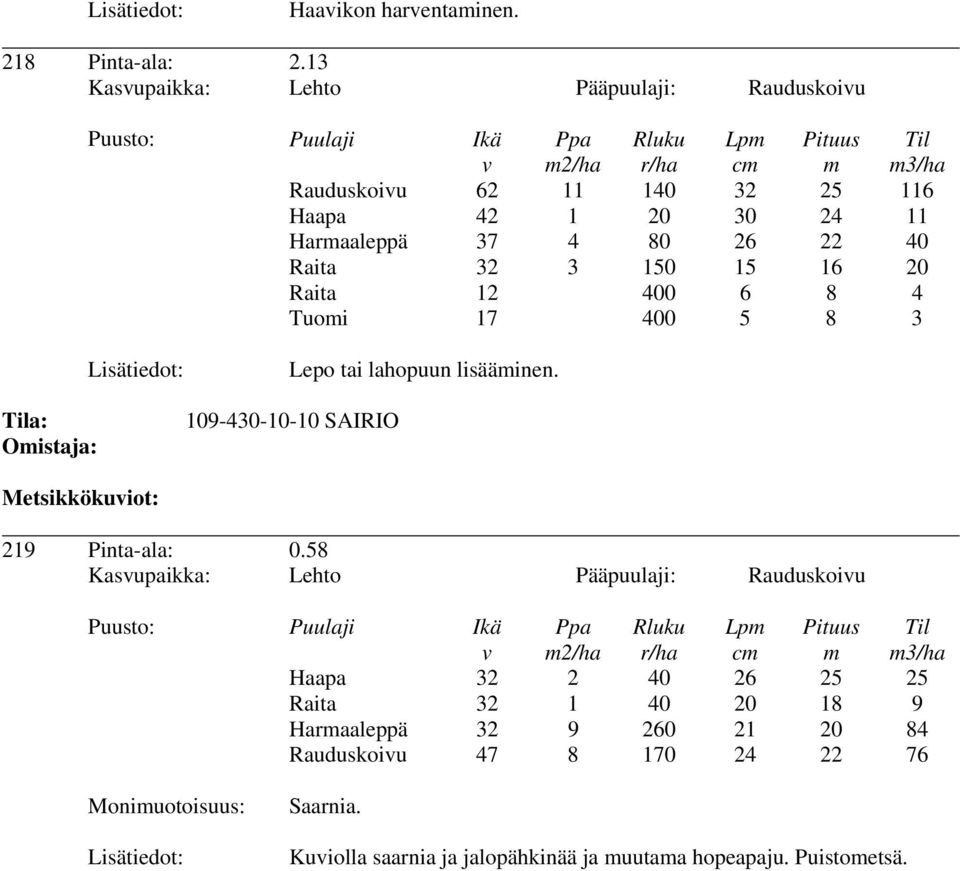 Lisätiedot: Haavikon harventaminen.

218 Pinta-ala: 2.13
Kasvupaikka: Lehto Pääpuulaji: Rauduskoivu

Puusto:

| Puulaji | Ikä v | Ppa m2/ha | Rluku r/ha | Lpm cm | Pituus m | Til m3/ha |
|---|---|---|---|---|---|---|
| Rauduskoivu | 62 | 11 | 140 | 32 | 25 | 116 |
| Haapa | 42 | 1 | 20 | 30 | 24 | 11 |
| Harmaaleppä | 37 | 4 | 80 | 26 | 22 | 40 |
| Raita | 32 | 3 | 150 | 15 | 16 | 20 |
| Raita | 12 | | 400 | 6 | 8 | 4 |
| Tuomi | 17 | | 400 | 5 | 8 | 3 |

Lisätiedot: Lepo tai lahopuun lisääminen.

Tila: 109-430-10-10 SAIRIO
Omistaja:

Metsikkökuviot:

219 Pinta-ala: 0.58
Kasvupaikka: Lehto Pääpuulaji: Rauduskoivu

Puusto:

| Puulaji | Ikä v | Ppa m2/ha | Rluku r/ha | Lpm cm | Pituus m | Til m3/ha |
|---|---|---|---|---|---|---|
| Haapa | 32 | 2 | 40 | 26 | 25 | 25 |
| Raita | 32 | 1 | 40 | 20 | 18 | 9 |
| Harmaaleppä | 32 | 9 | 260 | 21 | 20 | 84 |
| Rauduskoivu | 47 | 8 | 170 | 24 | 22 | 76 |

Monimuotoisuus: Saarnia.

Lisätiedot: Kuviolla saarnia ja jalopähkinää ja muutama hopeapaju. Puistometsä.